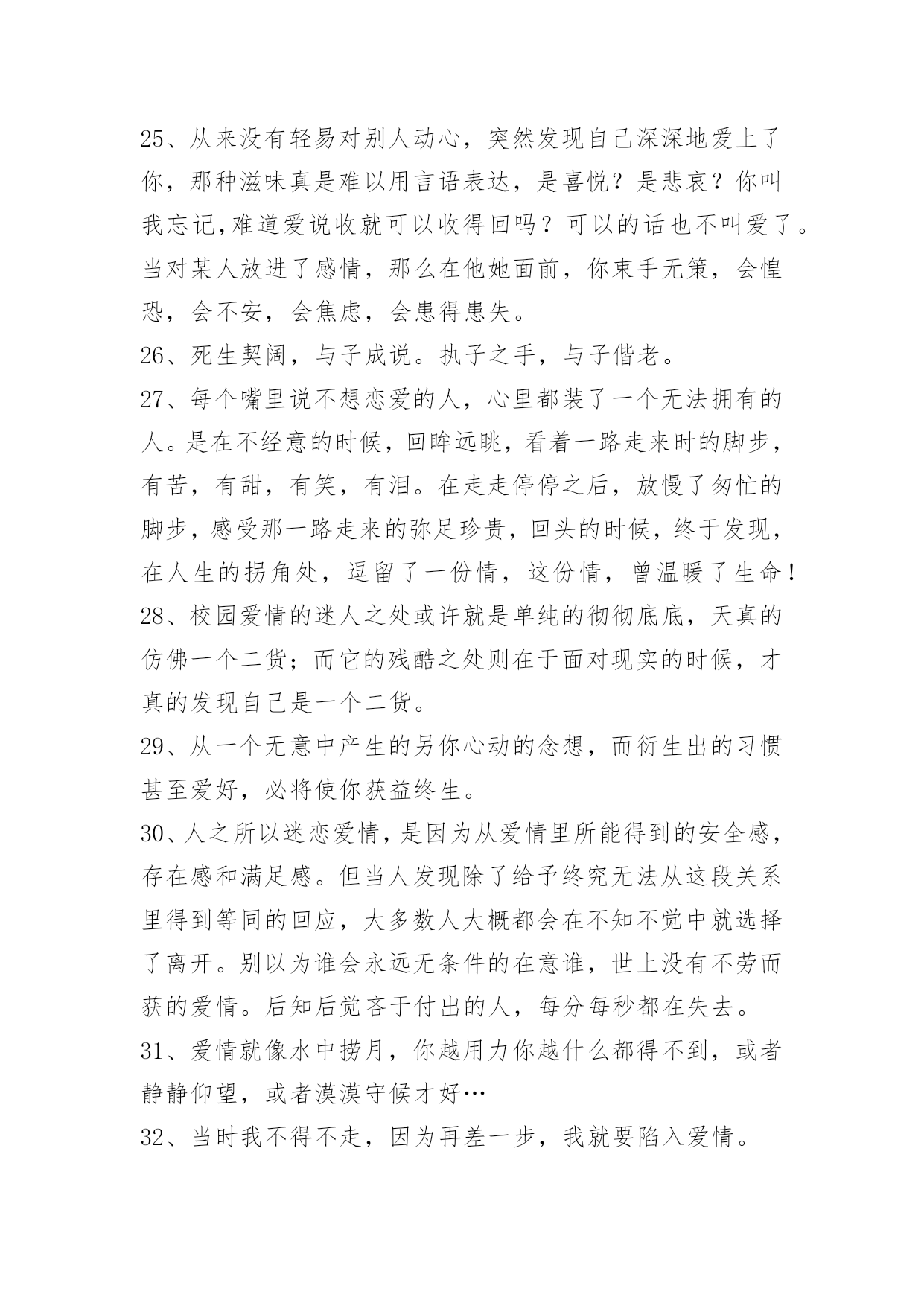 25、从来没有轻易对别人动心，突然发现自己深深地爱上了你，那种滋味真是难以用言语表达，是喜悦？是悲哀？你叫我忘记,难道爱说收就可以收得回吗？可以的话也不叫爱了。当对某人放进了感情，那么在他她面前，你束手无策，会惶恐，会不安，会焦虑，会患得患失。

26、死生契阔，与子成说。执子之手，与子偕老。

27、每个嘴里说不想恋爱的人，心里都装了一个无法拥有的人。是在不经意的时候，回眸远眺，看着一路走来时的脚步，有苦，有甜，有笑，有泪。在走走停停之后，放慢了匆忙的脚步，感受那一路走来的弥足珍贵，回头的时候，终于发现，在人生的拐角处，逗留了一份情，这份情，曾温暖了生命！

28、校园爱情的迷人之处或许就是单纯的彻彻底底，天真的仿佛一个二货；而它的残酷之处则在于面对现实的时候，才真的发现自己是一个二货。

29、从一个无意中产生的另你心动的念想，而衍生出的习惯甚至爱好，必将使你获益终生。

30、人之所以迷恋爱情，是因为从爱情里所能得到的安全感，存在感和满足感。但当人发现除了给予终究无法从这段关系里得到等同的回应，大多数人大概都会在不知不觉中就选择了离开。别以为谁会永远无条件的在意谁，世上没有不劳而获的爱情。后知后觉吝于付出的人，每分每秒都在失去。

31、爱情就像水中捞月，你越用力你越什么都得不到，或者静静仰望，或者漠漠守候才好…

32、当时我不得不走，因为再差一步，我就要陷入爱情。